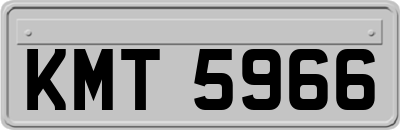 KMT 5966